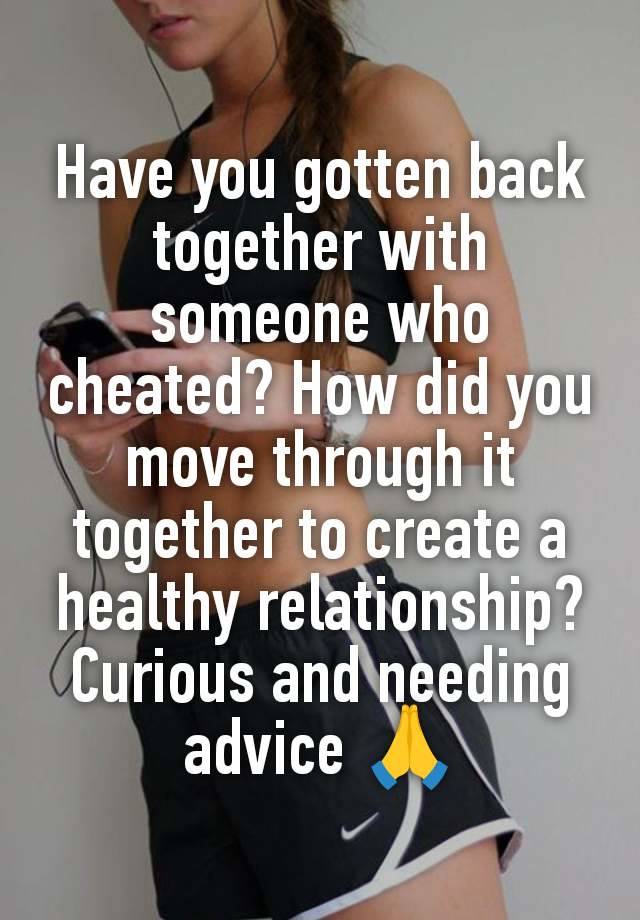 Have you gotten back together with someone who cheated? How did you move through it together to create a healthy relationship? Curious and needing advice 🙏